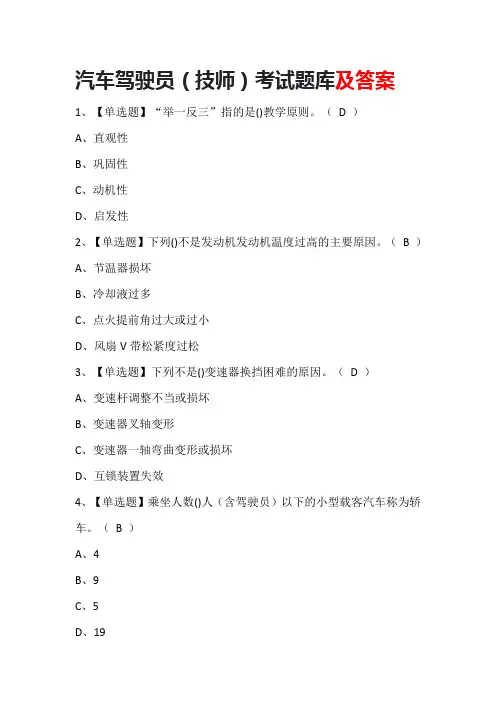 汽车驾驶员（技师）考试题库及答案

1、【单选题】“举一反三”指的是()教学原则。（ D ）

A、直观性

B、巩固性

C、动机性

D、启发性

2、【单选题】下列()不是发动机发动机温度过高的主要原因。（ B ）

A、节温器损坏

B、冷却液过多

C、点火提前角过大或过小

D、风扇 V 带松紧度过松

3、【单选题】下列不是()变速器换挡困难的原因。（ D ）

A、变速杆调整不当或损坏

B、变速器叉轴变形

C、变速器一轴弯曲变形或损坏

D、互锁装置失效

4、【单选题】乘坐人数()人（含驾驶员）以下的小型载客汽车称为轿车。（ B ）

A、4

B、9

C、5

D、19